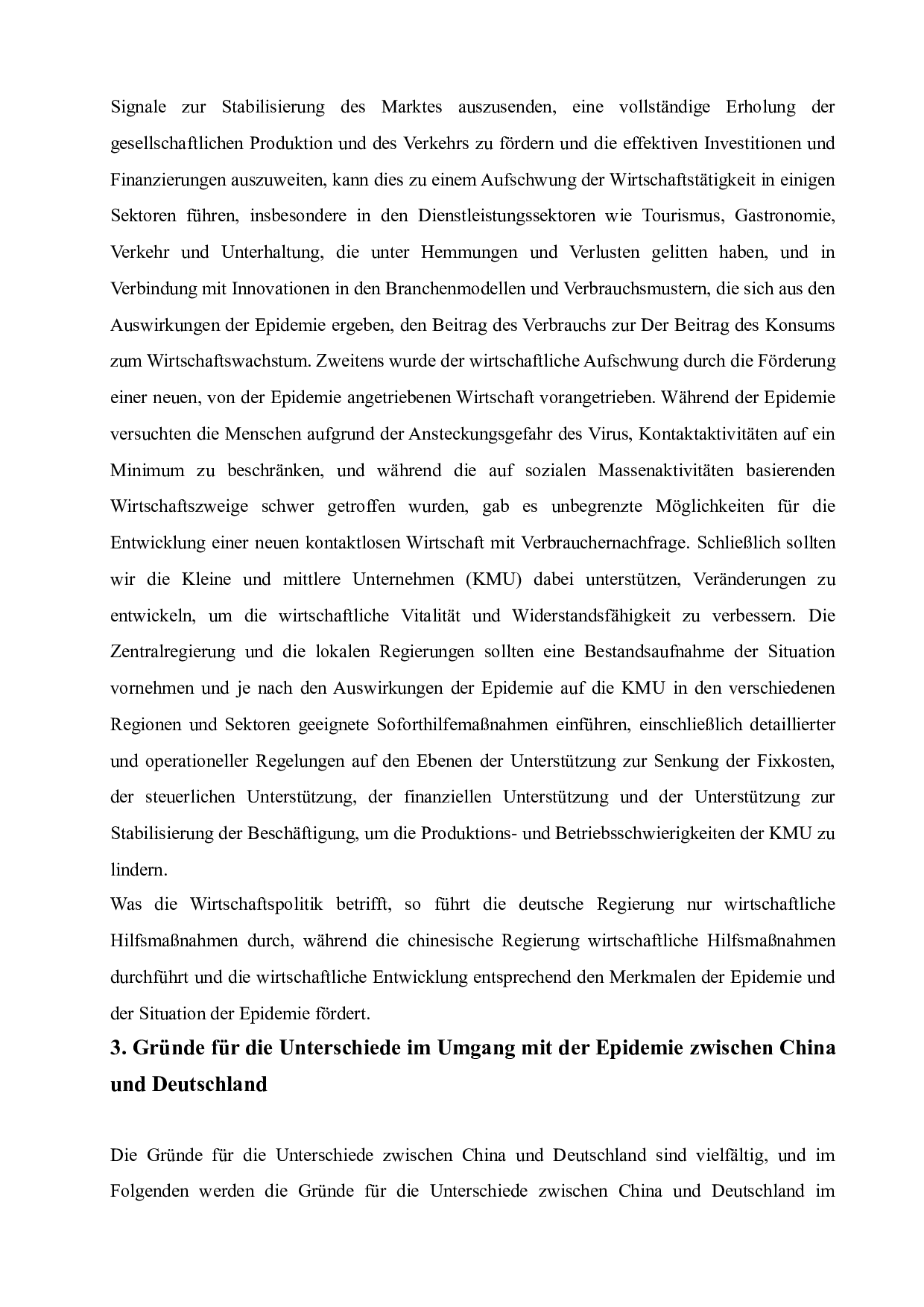 Signale zur Stabilisierung des Marktes auszusenden, eine vollständige Erholung der gesellschaftlichen Produktion und des Verkehrs zu fördern und die effektiven Investitionen und Finanzierungen auszuweiten, kann dies zu einem Aufschwung der Wirtschaftstätigkeit in einigen Sektoren führen, insbesondere in den Dienstleistungssektoren wie Tourismus, Gastronomie, Verkehr und Unterhaltung, die unter Hemmungen und Verlusten gelitten haben, und in Verbindung mit Innovationen in den Branchenmodellen und Verbrauchsmustern, die sich aus den Auswirkungen der Epidemie ergeben, den Beitrag des Verbrauchs zur Der Beitrag des Konsums zum Wirtschaftswachstum. Zweitens wurde der wirtschaftliche Aufschwung durch die Förderung einer neuen, von der Epidemie angetriebenen Wirtschaft vorangetrieben. Während der Epidemie versuchten die Menschen aufgrund der Ansteckungsgefahr des Virus, Kontaktaktivitäten auf ein Minimum zu beschränken, und während die auf sozialen Massenaktivitäten basierenden Wirtschaftszweige schwer getroffen wurden, gab es unbegrenzte Möglichkeiten für die Entwicklung einer neuen kontaktlosen Wirtschaft mit Verbrauchernachfrage. Schließlich sollten wir die Kleine und mittlere Unternehmen (KMU) dabei unterstützen, Veränderungen zu entwickeln, um die wirtschaftliche Vitalität und Widerstandsfähigkeit zu verbessern. Die Zentralregierung und die lokalen Regierungen sollten eine Bestandsaufnahme der Situation vornehmen und je nach den Auswirkungen der Epidemie auf die KMU in den verschiedenen Regionen und Sektoren geeignete Soforthilfemaßnahmen einführen, einschließlich detaillierter und operationeller Regelungen auf den Ebenen der Unterstützung zur Senkung der Fixkosten, der steuerlichen Unterstützung, der finanziellen Unterstützung und der Unterstützung zur Stabilisierung der Beschäftigung, um die Produktions- und Betriebsschwierigkeiten der KMU zu lindern.
Was die Wirtschaftspolitik betrifft, so führt die deutsche Regierung nur wirtschaftliche Hilfsmaßnahmen durch, während die chinesische Regierung wirtschaftliche Hilfsmaßnahmen durchführt und die wirtschaftliche Entwicklung entsprechend den Merkmalen der Epidemie und der Situation der Epidemie fördert.

3. Gründe für die Unterschiede im Umgang mit der Epidemie zwischen China und Deutschland

Die Gründe für die Unterschiede zwischen China und Deutschland sind vielfältig, und im Folgenden werden die Gründe für die Unterschiede zwischen China und Deutschland im